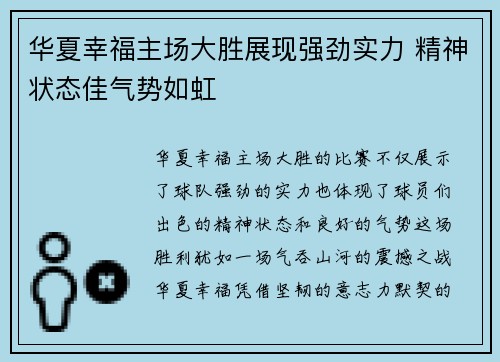 华夏幸福主场大胜展现强劲实力 精神状态佳气势如虹

华夏幸福主场大胜的比赛不仅展示了球队强劲的实力也体现了球员们出色的精神状态和良好的气势这场胜利犹如一场气吞山河的震撼之战华夏幸福凭借坚韧的意志力默契的